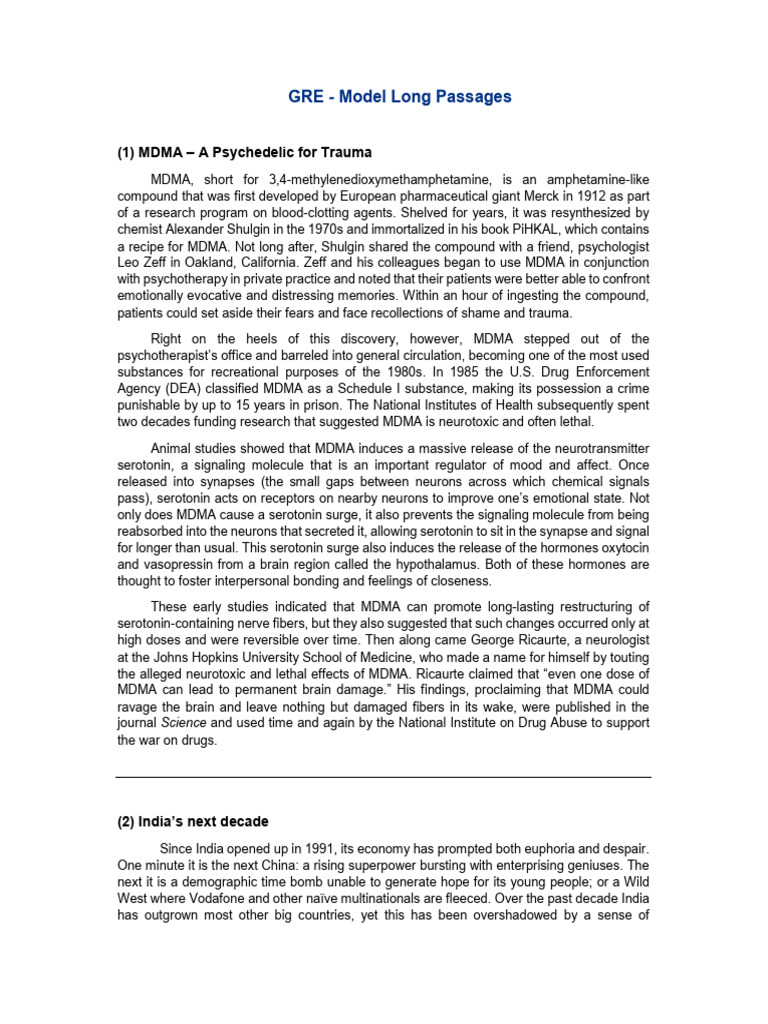 GRE - Model Long Passages

(1) MDMA – A Psychedelic for Trauma

MDMA, short for 3,4-methylenedioxymethamphetamine, is an amphetamine-like compound that was first developed by European pharmaceutical giant Merck in 1912 as part of a research program on blood-clotting agents. Shelved for years, it was resynthesized by chemist Alexander Shulgin in the 1970s and immortalized in his book PiHKAL, which contains a recipe for MDMA. Not long after, Shulgin shared the compound with a friend, psychologist Leo Zeff in Oakland, California. Zeff and his colleagues began to use MDMA in conjunction with psychotherapy in private practice and noted that their patients were better able to confront emotionally evocative and distressing memories. Within an hour of ingesting the compound, patients could set aside their fears and face recollections of shame and trauma.

Right on the heels of this discovery, however, MDMA stepped out of the psychotherapist's office and barreled into general circulation, becoming one of the most used substances for recreational purposes of the 1980s. In 1985 the U.S. Drug Enforcement Agency (DEA) classified MDMA as a Schedule I substance, making its possession a crime punishable by up to 15 years in prison. The National Institutes of Health subsequently spent two decades funding research that suggested MDMA is neurotoxic and often lethal.

Animal studies showed that MDMA induces a massive release of the neurotransmitter serotonin, a signaling molecule that is an important regulator of mood and affect. Once released into synapses (the small gaps between neurons across which chemical signals pass), serotonin acts on receptors on nearby neurons to improve one's emotional state. Not only does MDMA cause a serotonin surge, it also prevents the signaling molecule from being reabsorbed into the neurons that secreted it, allowing serotonin to sit in the synapse and signal for longer than usual. This serotonin surge also induces the release of the hormones oxytocin and vasopressin from a brain region called the hypothalamus. Both of these hormones are thought to foster interpersonal bonding and feelings of closeness.

These early studies indicated that MDMA can promote long-lasting restructuring of serotonin-containing nerve fibers, but they also suggested that such changes occurred only at high doses and were reversible over time. Then along came George Ricaurte, a neurologist at the Johns Hopkins University School of Medicine, who made a name for himself by touting the alleged neurotoxic and lethal effects of MDMA. Ricaurte claimed that "even one dose of MDMA can lead to permanent brain damage." His findings, proclaiming that MDMA could ravage the brain and leave nothing but damaged fibers in its wake, were published in the journal Science and used time and again by the National Institute on Drug Abuse to support the war on drugs.

(2) India's next decade

Since India opened up in 1991, its economy has prompted both euphoria and despair. One minute it is the next China: a rising superpower bursting with enterprising geniuses. The next it is a demographic time bomb unable to generate hope for its young people; or a Wild West where Vodafone and other naïve multinationals are fleeced. Over the past decade India has outgrown most other big countries, yet this has been overshadowed by a sense of